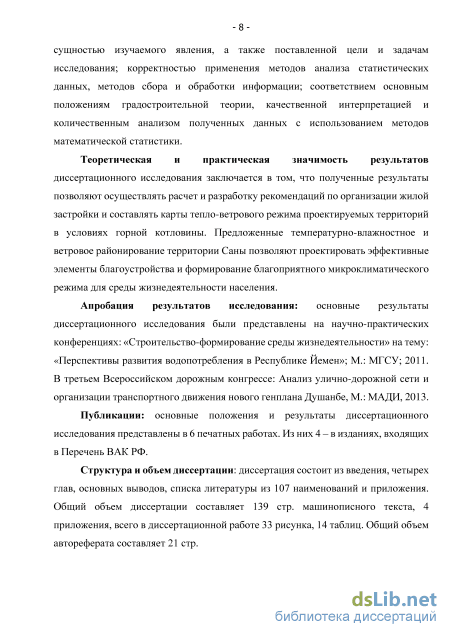 - 8 -

сущностью изучаемого явления, а также поставленной цели и задачам исследования; корректностью применения методов анализа статистических данных, методов сбора и обработки информации; соответствием основным положениям градостроительной теории, качественной интерпретацией и количественным анализом полученных данных с использованием методов математической статистики.

Теоретическая и практическая значимость результатов диссертационного исследования заключается в том, что полученные результаты позволяют осуществлять расчет и разработку рекомендаций по организации жилой застройки и составлять карты тепло-ветрового режима проектируемых территорий в условиях горной котловины. Предложенные температурно-влажностное и ветровое районирование территории Саны позволяют проектировать эффективные элементы благоустройства и формирование благоприятного микроклиматического режима для среды жизнедеятельности населения.

Апробация результатов исследования: основные результаты диссертационного исследования были представлены на научно-практических конференциях: «Строительство-формирование среды жизнедеятельности» на тему: «Перспективы развития водопотребления в Республике Йемен»; М.: МГСУ; 2011. В третьем Всероссийском дорожным конгрессе: Анализ улично-дорожной сети и организации транспортного движения нового генплана Душанбе, М.: МАДИ, 2013.

Публикации: основные положения и результаты диссертационного исследования представлены в 6 печатных работах. Из них 4 – в изданиях, входящих в Перечень ВАК РФ.

Структура и объем диссертации: диссертация состоит из введения, четырех глав, основных выводов, списка литературы из 107 наименований и приложения. Общий объем диссертации составляет 139 стр. машинописного текста, 4 приложения, всего в диссертационной работе 33 рисунка, 14 таблиц. Общий объем автореферата составляет 21 стр.

dsLib.net
библиотека диссертаций